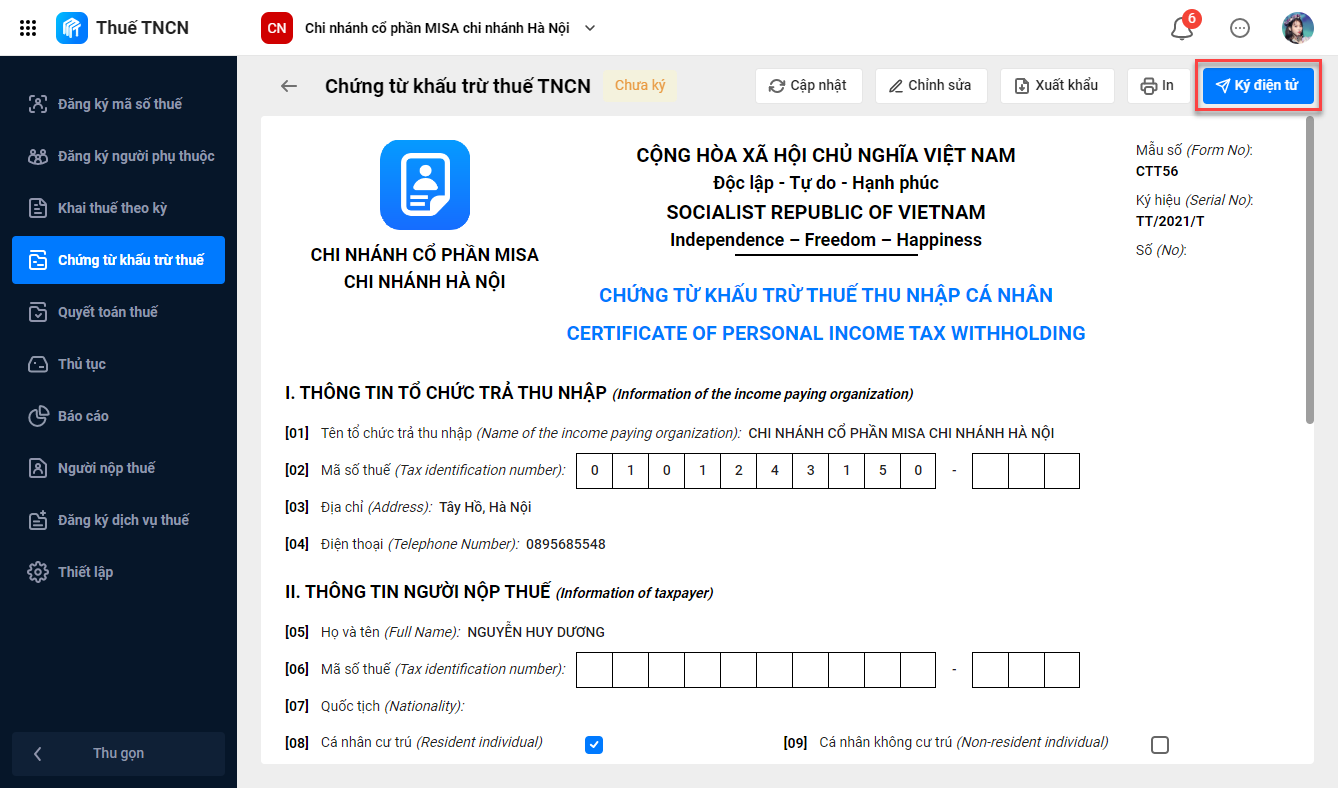 Thuế TNCN

CN Chi nhánh cổ phần MISA chi nhánh Hà Nội

6

Đăng ký mã số thuế
Đăng ký người phụ thuộc
Khai thuế theo kỳ
Chứng từ khấu trừ thuế
Quyết toán thuế
Thủ tục
Báo cáo
Người nộp thuế
Đăng ký dịch vụ thuế
Thiết lập

Thu gọn

Chứng từ khấu trừ thuế TNCN Chưa ký

Cập nhật Chỉnh sửa Xuất khẩu In Ký điện tử

CHI NHÁNH CỔ PHẦN MISA
CHI NHÁNH HÀ NỘI

CỘNG HÒA XÃ HỘI CHỦ NGHĨA VIỆT NAM
Độc lập - Tự do - Hạnh phúc
SOCIALIST REPUBLIC OF VIETNAM
Independence – Freedom – Happiness

Mẫu số (Form No): CTT56
Ký hiệu (Serial No): TT/2021/T
Số (No):

CHỨNG TỪ KHẤU TRỪ THUẾ THU NHẬP CÁ NHÂN
CERTIFICATE OF PERSONAL INCOME TAX WITHHOLDING

I. THÔNG TIN TỔ CHỨC TRẢ THU NHẬP (Information of the income paying organization)

[01] Tên tổ chức trả thu nhập (Name of the income paying organization): CHI NHÁNH CỔ PHẦN MISA CHI NHÁNH HÀ NỘI

[02] Mã số thuế (Tax identification number): 0 1 0 1 2 4 3 1 5 0 -

[03] Địa chỉ (Address): Tây Hồ, Hà Nội

[04] Điện thoại (Telephone Number): 0895685548

II. THÔNG TIN NGƯỜI NỘP THUẾ (Information of taxpayer)

[05] Họ và tên (Full Name): NGUYỄN HUY DƯƠNG

[06] Mã số thuế (Tax identification number): -

[07] Quốc tịch (Nationality):

[08] Cá nhân cư trú (Resident individual)

[09] Cá nhân không cư trú (Non-resident individual)